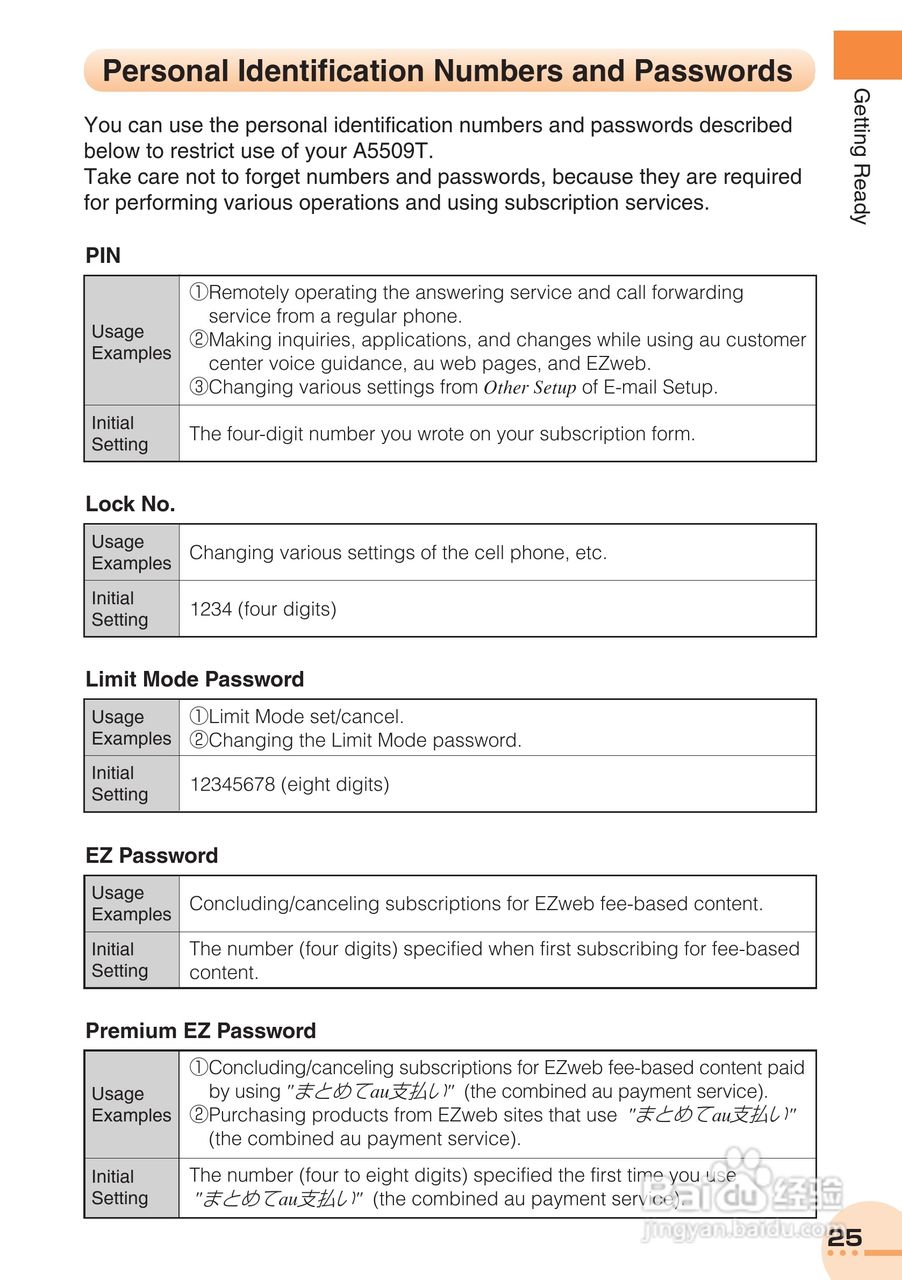 Personal Identification Numbers and Passwords

Getting Ready

You can use the personal identification numbers and passwords described below to restrict use of your A5509T.
Take care not to forget numbers and passwords, because they are required for performing various operations and using subscription services.

PIN

| Usage Examples | ①Remotely operating the answering service and call forwarding service from a regular phone. ②Making inquiries, applications, and changes while using au customer center voice guidance, au web pages, and EZweb. ③Changing various settings from Other Setup of E-mail Setup. |
|---|---|
| Initial Setting | The four-digit number you wrote on your subscription form. |

Lock No.

| Usage Examples | Changing various settings of the cell phone, etc. |
|---|---|
| Initial Setting | 1234 (four digits) |

Limit Mode Password

| Usage Examples | ①Limit Mode set/cancel. ②Changing the Limit Mode password. |
|---|---|
| Initial Setting | 12345678 (eight digits) |

EZ Password

| Usage Examples | Concluding/canceling subscriptions for EZweb fee-based content. |
|---|---|
| Initial Setting | The number (four digits) specified when first subscribing for fee-based content. |

Premium EZ Password

| Usage Examples | ①Concluding/canceling subscriptions for EZweb fee-based content paid by using "まとめてau支払い" (the combined au payment service). ②Purchasing products from EZweb sites that use "まとめてau支払い" (the combined au payment service). |
|---|---|
| Initial Setting | The number (four to eight digits) specified the first time you use "まとめてau支払い" (the combined au payment service). |

Baidu 经验
jingyan.baidu.com

25